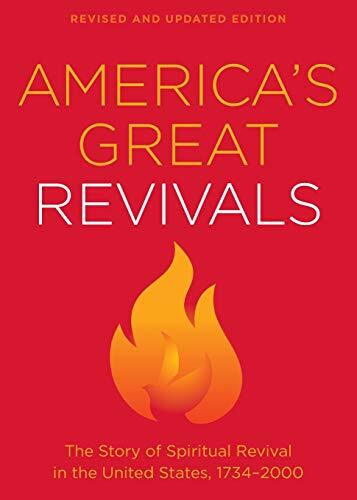 REVISED AND UPDATED EDITION

AMERICA'S GREAT REVIVALS

The Story of Spiritual Revival in the United States, 1734–2000